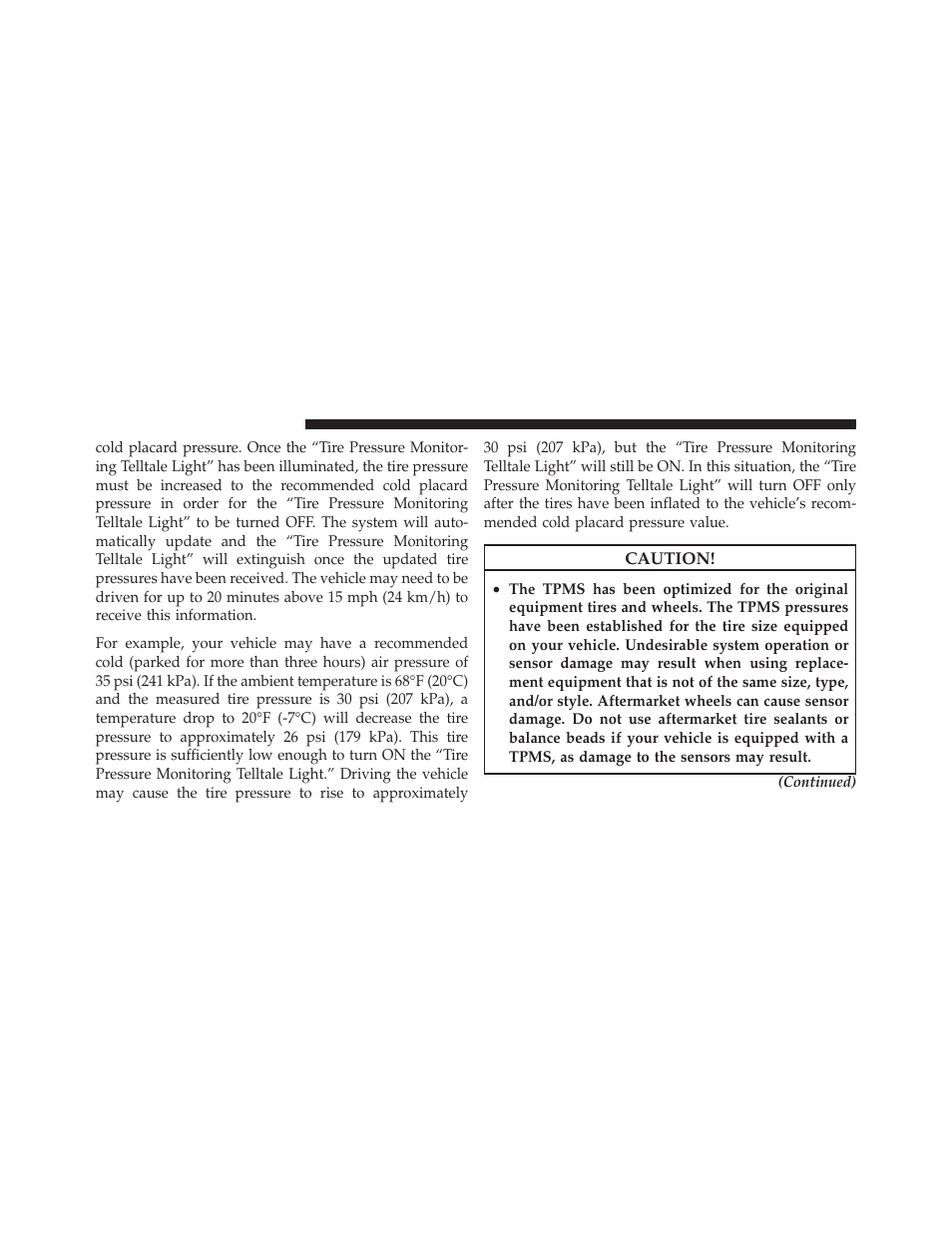 cold placard pressure. Once the “Tire Pressure Monitoring Telltale Light” has been illuminated, the tire pressure must be increased to the recommended cold placard pressure in order for the “Tire Pressure Monitoring Telltale Light” to be turned OFF. The system will automatically update and the “Tire Pressure Monitoring Telltale Light” will extinguish once the updated tire pressures have been received. The vehicle may need to be driven for up to 20 minutes above 15 mph (24 km/h) to receive this information.

For example, your vehicle may have a recommended cold (parked for more than three hours) air pressure of 35 psi (241 kPa). If the ambient temperature is 68°F (20°C) and the measured tire pressure is 30 psi (207 kPa), a temperature drop to 20°F (-7°C) will decrease the tire pressure to approximately 26 psi (179 kPa). This tire pressure is sufficiently low enough to turn ON the “Tire Pressure Monitoring Telltale Light.” Driving the vehicle may cause the tire pressure to rise to approximately 30 psi (207 kPa), but the “Tire Pressure Monitoring Telltale Light” will still be ON. In this situation, the “Tire Pressure Monitoring Telltale Light” will turn OFF only after the tires have been inflated to the vehicle’s recommended cold placard pressure value.

CAUTION!

• The TPMS has been optimized for the original equipment tires and wheels. The TPMS pressures have been established for the tire size equipped on your vehicle. Undesirable system operation or sensor damage may result when using replacement equipment that is not of the same size, type, and/or style. Aftermarket wheels can cause sensor damage. Do not use aftermarket tire sealants or balance beads if your vehicle is equipped with a TPMS, as damage to the sensors may result.

(Continued)